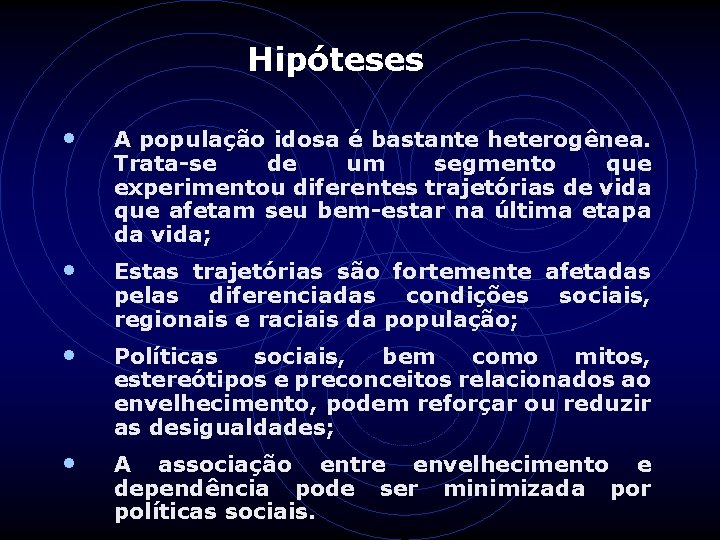 Hipóteses

• A população idosa é bastante heterogênea. Trata-se de um segmento que experimentou diferentes trajetórias de vida que afetam seu bem-estar na última etapa da vida;

• Estas trajetórias são fortemente afetadas pelas diferenciadas condições sociais, regionais e raciais da população;

• Políticas sociais, bem como mitos, estereótipos e preconceitos relacionados ao envelhecimento, podem reforçar ou reduzir as desigualdades;

• A associação entre envelhecimento e dependência pode ser minimizada por políticas sociais.